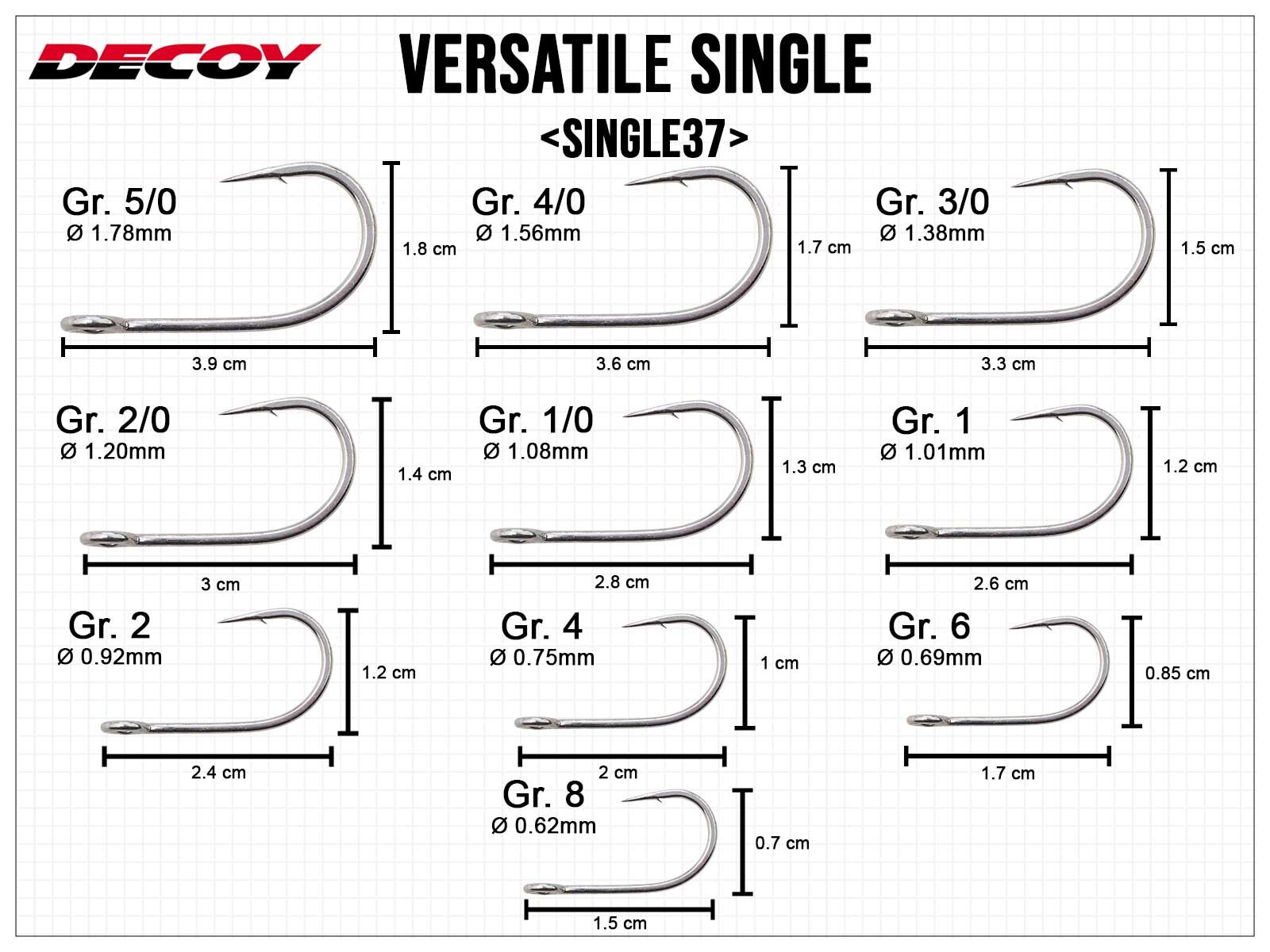 DECOY

VERSATILE SINGLE

<SINGLE37>

Gr. 5/0
Ø 1.78mm
1.8 cm
3.9 cm

Gr. 4/0
Ø 1.56mm
1.7 cm
3.6 cm

Gr. 3/0
Ø 1.38mm
1.5 cm
3.3 cm

Gr. 2/0
Ø 1.20mm
1.4 cm
3 cm

Gr. 1/0
Ø 1.08mm
1.3 cm
2.8 cm

Gr. 1
Ø 1.01mm
1.2 cm
2.6 cm

Gr. 2
Ø 0.92mm
1.2 cm
2.4 cm

Gr. 4
Ø 0.75mm
1 cm
2 cm

Gr. 6
Ø 0.69mm
0.85 cm
1.7 cm

Gr. 8
Ø 0.62mm
0.7 cm
1.5 cm